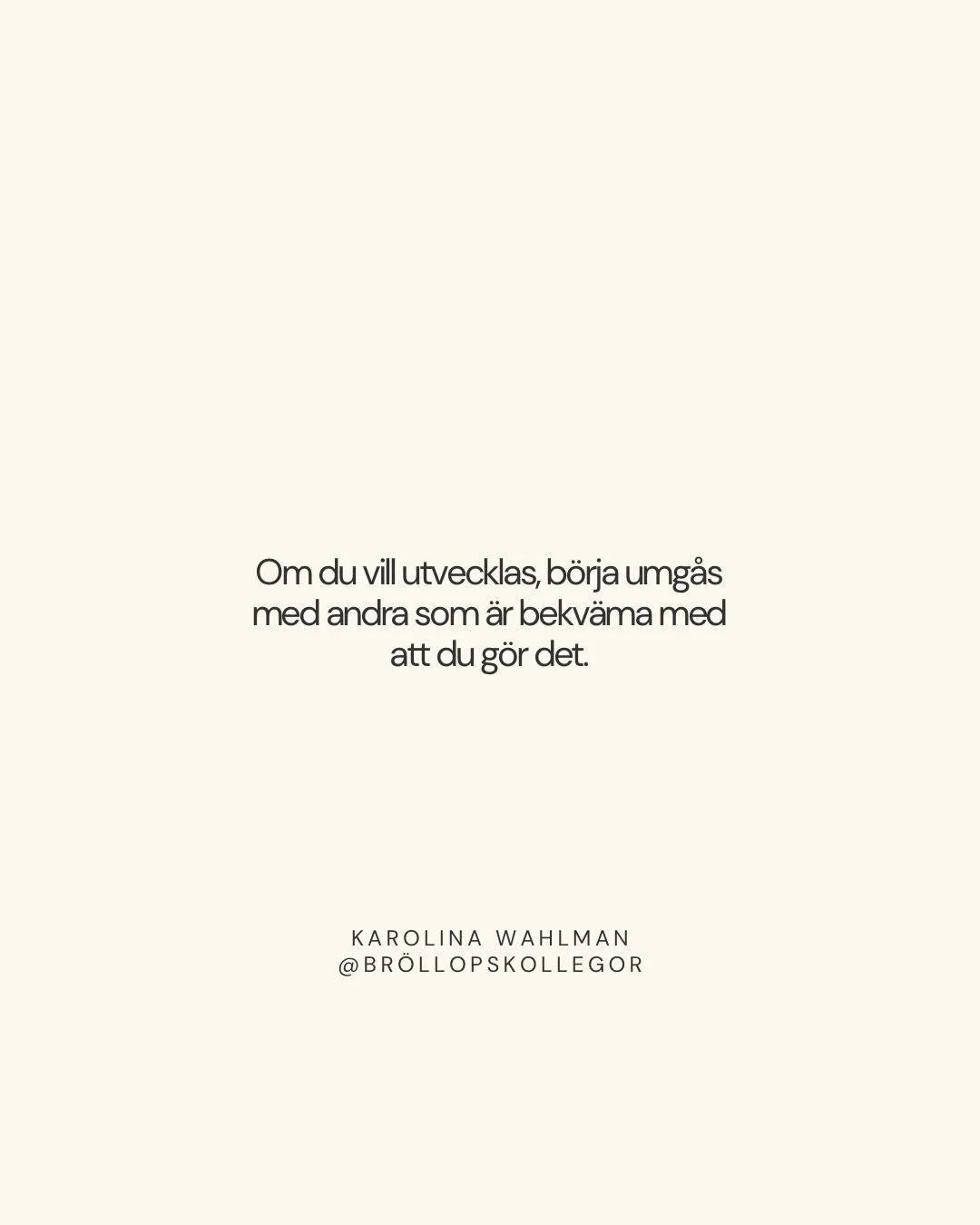 Om du vill utvecklas, börja umgås med andra som är bekväma med att du gör det.

KAROLINA WAHLMAN
@BRÖLLOPSKOLLEGOR